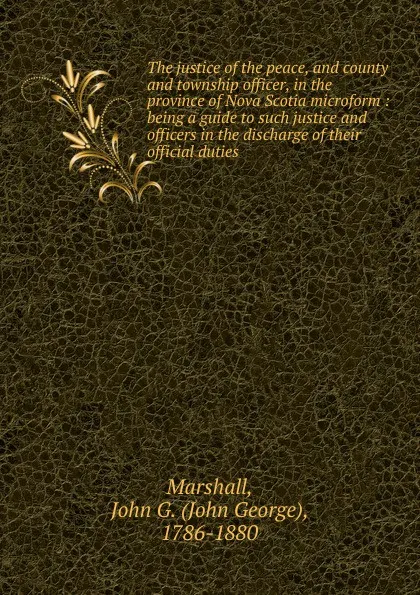 The justice of the peace, and county and township officer, in the province of Nova Scotia microform : being a guide to such justice and officers in the discharge of their official duties

Marshall,
John G. (John George),
1786-1880